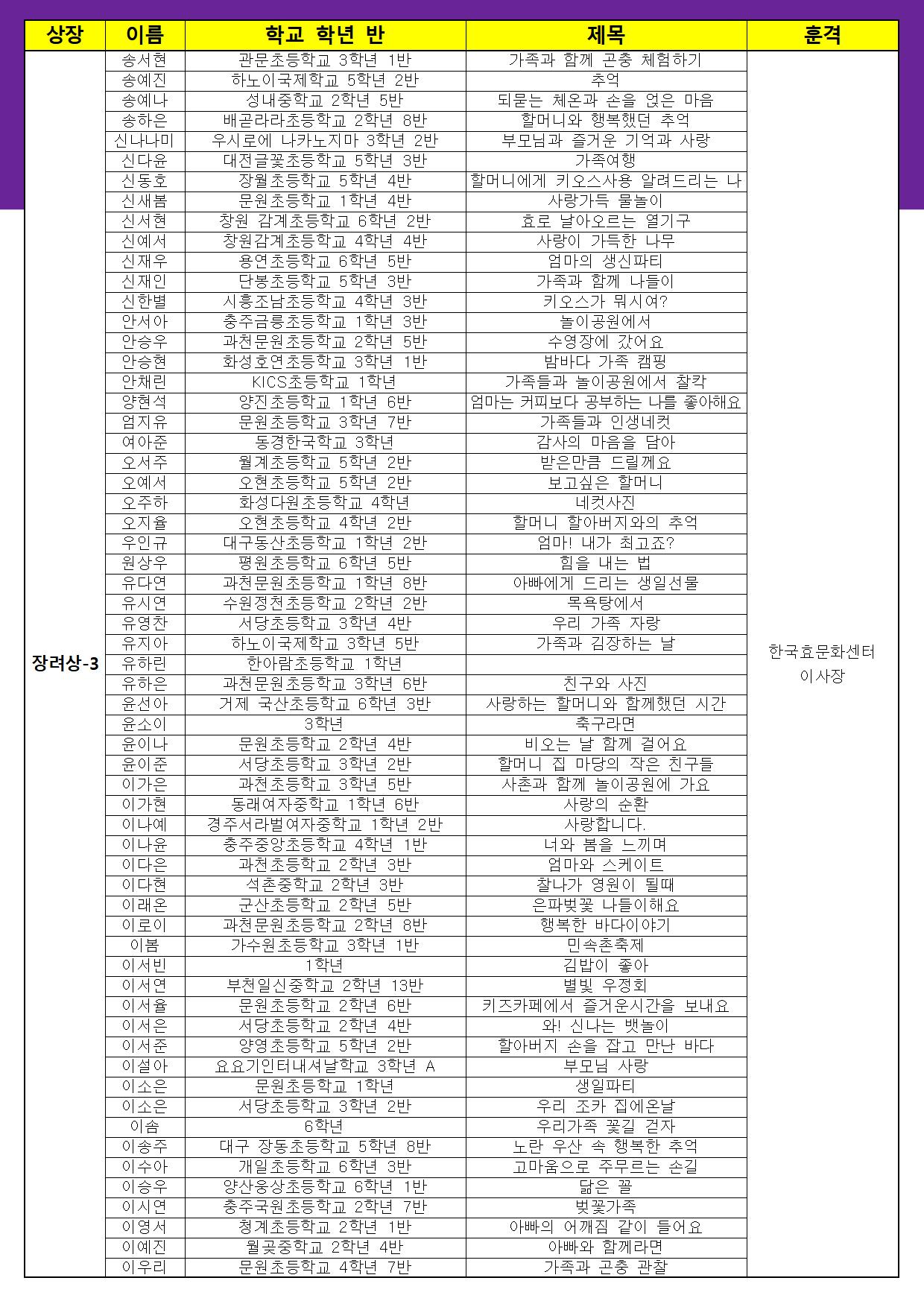 | 상장 | 이름 | 학교 학년 반 | 제목 | 훈격 |
|---|---|---|---|---|
| 장려상-3 | 송서현 | 관문초등학교 3학년 1반 | 가족과 함께 곤충 체험하기 | 한국효문화센터 이사장 |
| | 송예진 | 하노이국제학교 5학년 2반 | 추억 | |
| | 송예나 | 성내중학교 2학년 5반 | 되묻는 체온과 손을 얹은 마음 | |
| | 송하은 | 배곧라라초등학교 2학년 8반 | 할머니와 행복했던 추억 | |
| | 신나나미 | 우시로에 나카노지마 3학년 2반 | 부모님과 즐거운 기억과 사랑 | |
| | 신다윤 | 대전글꽃초등학교 5학년 3반 | 가족여행 | |
| | 신동호 | 장월초등학교 5학년 4반 | 할머니에게 키오스사용 알려드리는 나 | |
| | 신새봄 | 문원초등학교 1학년 4반 | 사랑가득 물놀이 | |
| | 신서현 | 창원 감계초등학교 6학년 2반 | 효로 날아오르는 열기구 | |
| | 신예서 | 창원감계초등학교 4학년 4반 | 사랑이 가득한 나무 | |
| | 신재우 | 용연초등학교 6학년 5반 | 엄마의 생신파티 | |
| | 신재인 | 단봉초등학교 5학년 3반 | 가족과 함께 나들이 | |
| | 신한별 | 시흥조남초등학교 4학년 3반 | 키오스가 뭐시여? | |
| | 안서아 | 충주금릉초등학교 1학년 3반 | 놀이공원에서 | |
| | 안승우 | 과천문원초등학교 2학년 5반 | 수영장에 갔어요 | |
| | 안승현 | 화성호연초등학교 3학년 1반 | 밤바다 가족 캠핑 | |
| | 안채린 | KICS초등학교 1학년 | 가족들과 놀이공원에서 찰칵 | |
| | 양현석 | 양진초등학교 1학년 6반 | 엄마는 커피보다 공부하는 나를 좋아해요 | |
| | 엄지유 | 문원초등학교 3학년 7반 | 가족들과 인생네컷 | |
| | 여아준 | 동경한국학교 3학년 | 감사의 마음을 담아 | |
| | 오서주 | 월계초등학교 5학년 2반 | 받은만큼 드릴께요 | |
| | 오예서 | 오현초등학교 5학년 2반 | 보고싶은 할머니 | |
| | 오주하 | 화성다원초등학교 4학년 | 네컷사진 | |
| | 오지율 | 오현초등학교 4학년 2반 | 할머니 할아버지와의 추억 | |
| | 우인규 | 대구동산초등학교 1학년 2반 | 엄마! 내가 최고죠? | |
| | 원상우 | 평원초등학교 6학년 5반 | 힘을 내는 법 | |
| | 유다연 | 과천문원초등학교 1학년 8반 | 아빠에게 드리는 생일선물 | |
| | 유시연 | 수원정천초등학교 2학년 2반 | 목욕탕에서 | |
| | 유영찬 | 서당초등학교 3학년 4반 | 우리 가족 자랑 | |
| | 유지아 | 하노이국제학교 3학년 5반 | 가족과 김장하는 날 | |
| | 유하린 | 한아람초등학교 1학년 | | |
| | 유하은 | 과천문원초등학교 3학년 6반 | 친구와 사진 | |
| | 윤선아 | 거제 국산초등학교 6학년 3반 | 사랑하는 할머니와 함께했던 시간 | |
| | 윤소이 | 3학년 | 축구라면 | |
| | 윤이나 | 문원초등학교 2학년 4반 | 비오는 날 함께 걸어요 | |
| | 윤이준 | 서당초등학교 3학년 2반 | 할머니 집 마당의 작은 친구들 | |
| | 이가은 | 과천초등학교 3학년 5반 | 사촌과 함께 놀이공원에 가요 | |
| | 이가현 | 동래여자중학교 1학년 6반 | 사랑의 순환 | |
| | 이나예 | 경주서라벌여자중학교 1학년 2반 | 사랑합니다. | |
| | 이나윤 | 충주중앙초등학교 4학년 1반 | 너와 봄을 느끼며 | |
| | 이다은 | 과천초등학교 2학년 3반 | 엄마와 스케이트 | |
| | 이다현 | 석촌중학교 2학년 3반 | 찰나가 영원이 될때 | |
| | 이래온 | 군산초등학교 2학년 5반 | 은파벚꽃 나들이해요 | |
| | 이로이 | 과천문원초등학교 2학년 8반 | 행복한 바다이야기 | |
| | 이봄 | 가수원초등학교 3학년 1반 | 민속촌축제 | |
| | 이서빈 | 1학년 | 김밥이 좋아 | |
| | 이서연 | 부천일신중학교 2학년 13반 | 별빛 우정회 | |
| | 이서율 | 문원초등학교 2학년 6반 | 키즈카페에서 즐거운시간을 보내요 | |
| | 이서은 | 서당초등학교 2학년 4반 | 와! 신나는 뱃놀이 | |
| | 이서준 | 양영초등학교 5학년 2반 | 할아버지 손을 잡고 만난 바다 | |
| | 이설아 | 요요기인터내셔날학교 3학년 A | 부모님 사랑 | |
| | 이소은 | 문원초등학교 1학년 | 생일파티 | |
| | 이소은 | 서당초등학교 3학년 2반 | 우리 조카 집에온날 | |
| | 이솜 | 6학년 | 우리가족 꽃길 걷자 | |
| | 이송주 | 대구 장동초등학교 5학년 8반 | 노란 우산 속 행복한 추억 | |
| | 이수아 | 개일초등학교 6학년 3반 | 고마움으로 주무르는 손길 | |
| | 이승우 | 양산웅상초등학교 6학년 1반 | 닮은 꼴 | |
| | 이시연 | 충주국원초등학교 2학년 7반 | 벚꽃가족 | |
| | 이영서 | 청계초등학교 2학년 1반 | 아빠의 어깨짐 같이 들어요 | |
| | 이예진 | 월곶중학교 2학년 4반 | 아빠와 함께라면 | |
| | 이우리 | 문원초등학교 4학년 7반 | 가족과 곤충 관찰 | |